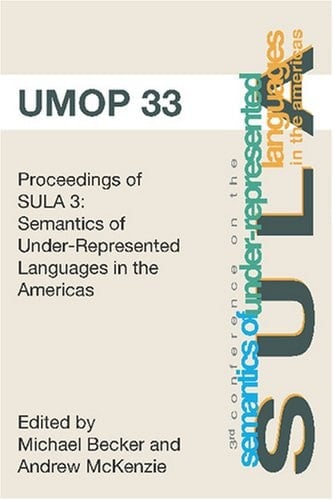 UMOP 33

Proceedings of SULA 3: Semantics of Under-Represented Languages in the Americas

Edited by
Michael Becker and
Andrew McKenzie

3rd conference on the
semantics of under-represented
languages
in the americas

SULA